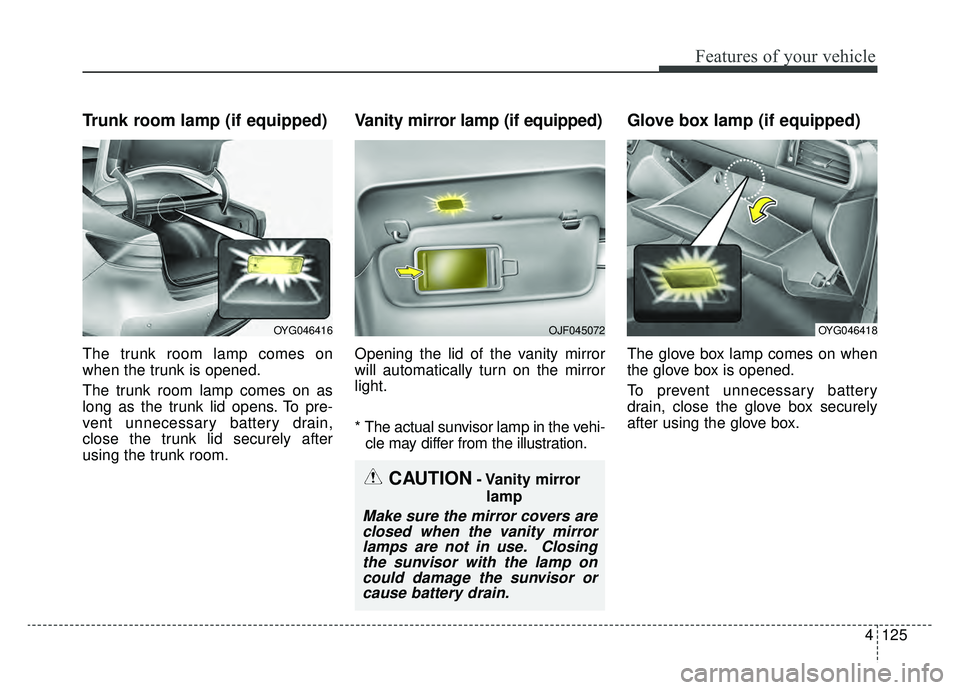 Features of your vehicle

Trunk room lamp (if equipped)

OYG046416

The trunk room lamp comes on when the trunk is opened.

The trunk room lamp comes on as long as the trunk lid opens. To prevent unnecessary battery drain, close the trunk lid securely after using the trunk room.

Vanity mirror lamp (if equipped)

OJF045072

Opening the lid of the vanity mirror will automatically turn on the mirror light.

* The actual sunvisor lamp in the vehicle may differ from the illustration.

CAUTION - Vanity mirror lamp

Make sure the mirror covers are closed when the vanity mirror lamps are not in use. Closing the sunvisor with the lamp on could damage the sunvisor or cause battery drain.

Glove box lamp (if equipped)

OYG046418

The glove box lamp comes on when the glove box is opened.

To prevent unnecessary battery drain, close the glove box securely after using the glove box.

4 125

carmanualsonline.info